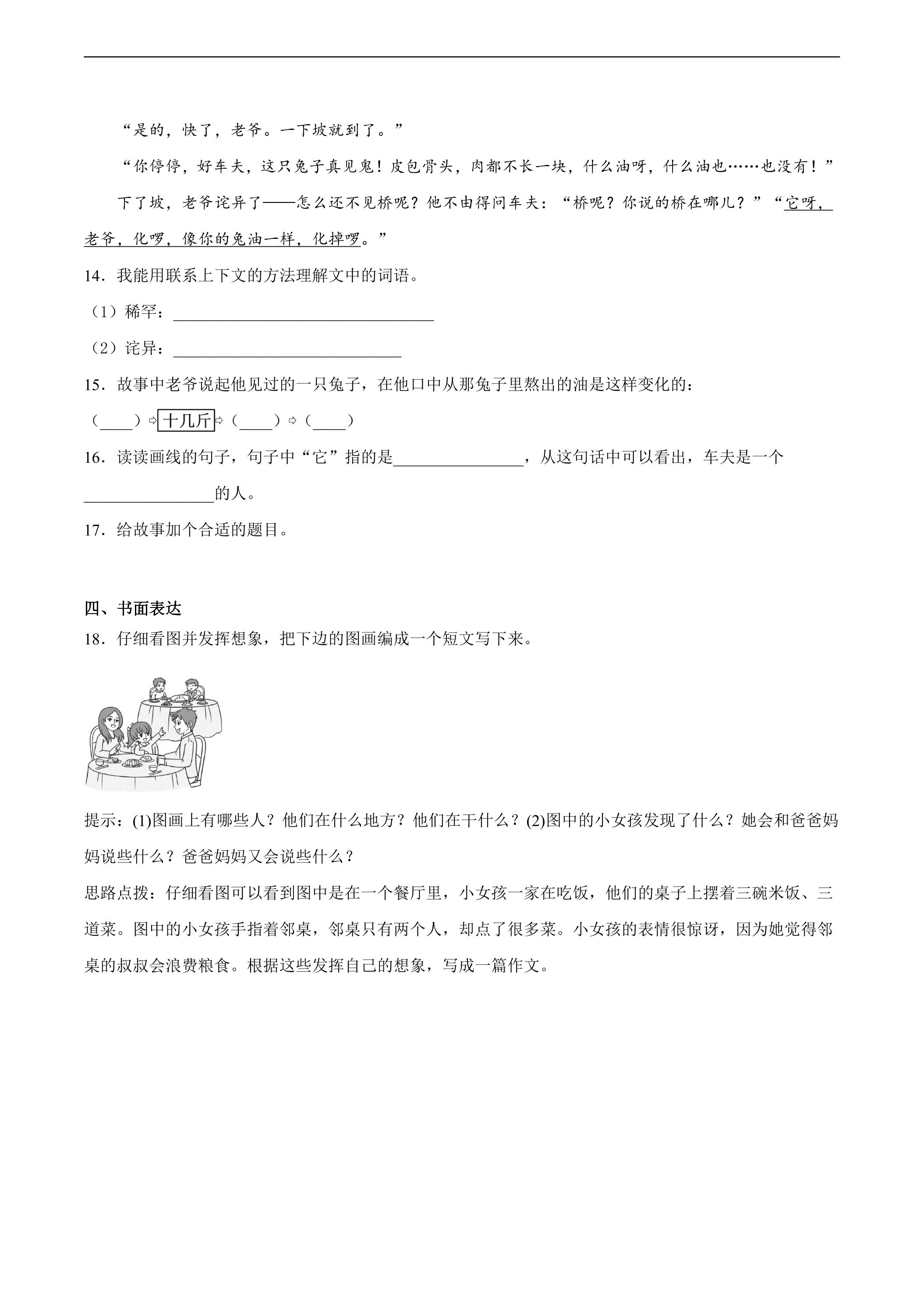 “是的，快了，老爷。一下坡就到了。”

“你停停，好车夫，这只兔子真见鬼！皮包骨头，肉都不长一块，什么油呀，什么油也……也没有！”

下了坡，老爷诧异了——怎么还不见桥呢？他不由得问车夫：“桥呢？你说的桥在哪儿？”“它呀，老爷，化啰，像你的兔油一样，化掉啰。”

14．我能用联系上下文的方法理解文中的词语。

（1）稀罕：____

（2）诧异：____

15．故事中老爷说起他见过的一只兔子，在他口中从那兔子里熬出的油是这样变化的：

（____）⇨十几斤⇨（____）⇨（____）

16．读读画线的句子，句子中“它”指的是____，从这句话中可以看出，车夫是一个____的人。

17．给故事加个合适的题目。

四、书面表达

18．仔细看图并发挥想象，把下边的图画编成一个短文写下来。

提示：(1)图画上有哪些人？他们在什么地方？他们在干什么？(2)图中的小女孩发现了什么？她会和爸爸妈妈说些什么？爸爸妈妈又会说些什么？

思路点拨：仔细看图可以看到图中是在一个餐厅里，小女孩一家在吃饭，他们的桌子上摆着三碗米饭、三道菜。图中的小女孩手指着邻桌，邻桌只有两个人，却点了很多菜。小女孩的表情很惊讶，因为她觉得邻桌的叔叔会浪费粮食。根据这些发挥自己的想象，写成一篇作文。